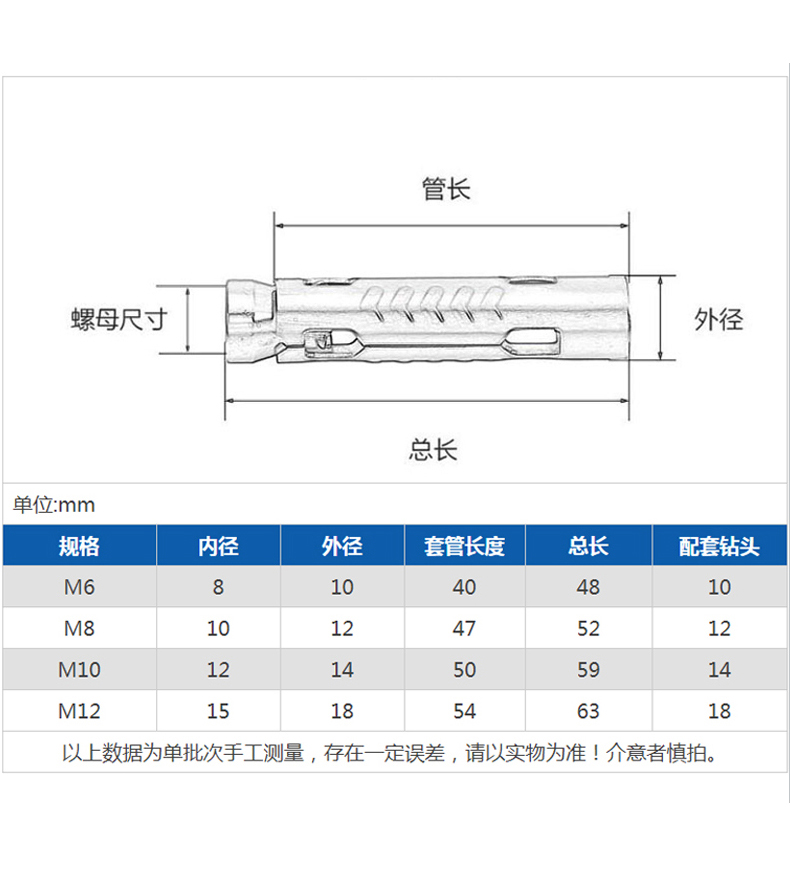 管长

螺母尺寸

外径

总长

单位:mm

| 规格 | 内径 | 外径 | 套管长度 | 总长 | 配套钻头 |
|---|---|---|---|---|---|
| M6 | 8 | 10 | 40 | 48 | 10 |
| M8 | 10 | 12 | 47 | 52 | 12 |
| M10 | 12 | 14 | 50 | 59 | 14 |
| M12 | 15 | 18 | 54 | 63 | 18 |

以上数据为单批次手工测量，存在一定误差，请以实物为准！介意者慎拍。